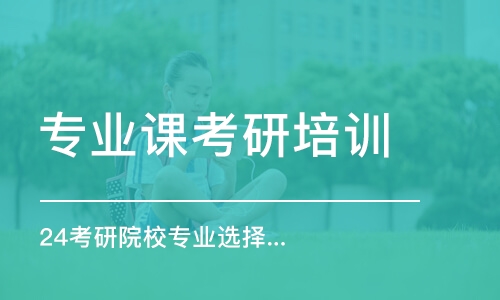 专业课考研培训

24考研院校专业选择...